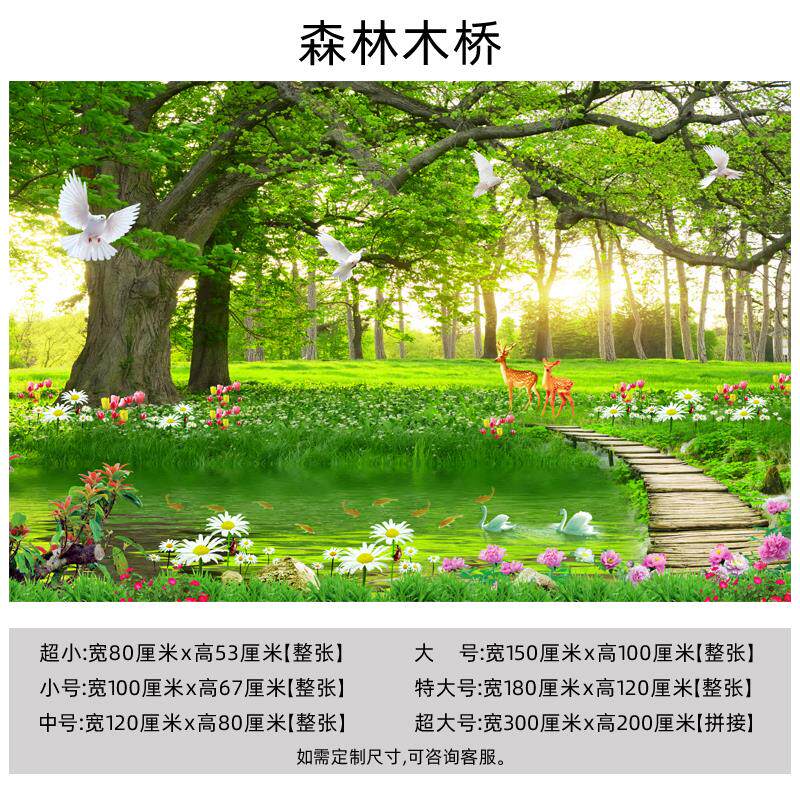 森林木桥

超小:宽80厘米x高53厘米【整张】

小号:宽100厘米x高67厘米【整张】

中号:宽120厘米x高80厘米【整张】

大 号:宽150厘米x高100厘米【整张】

特大号:宽180厘米x高120厘米【整张】

超大号:宽300厘米x高200厘米【拼接】

如需定制尺寸,可咨询客服。